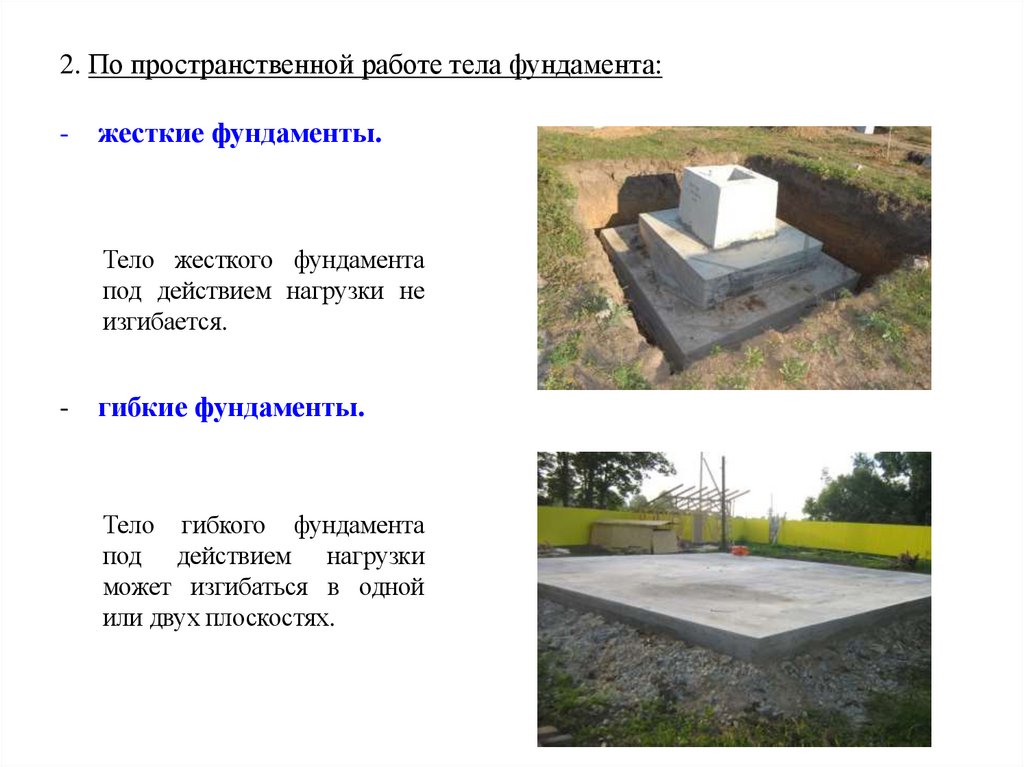 2. По пространственной работе тела фундамента:

- жесткие фундаменты.

Тело жесткого фундамента под действием нагрузки не изгибается.

- гибкие фундаменты.

Тело гибкого фундамента под действием нагрузки может изгибаться в одной или двух плоскостях.